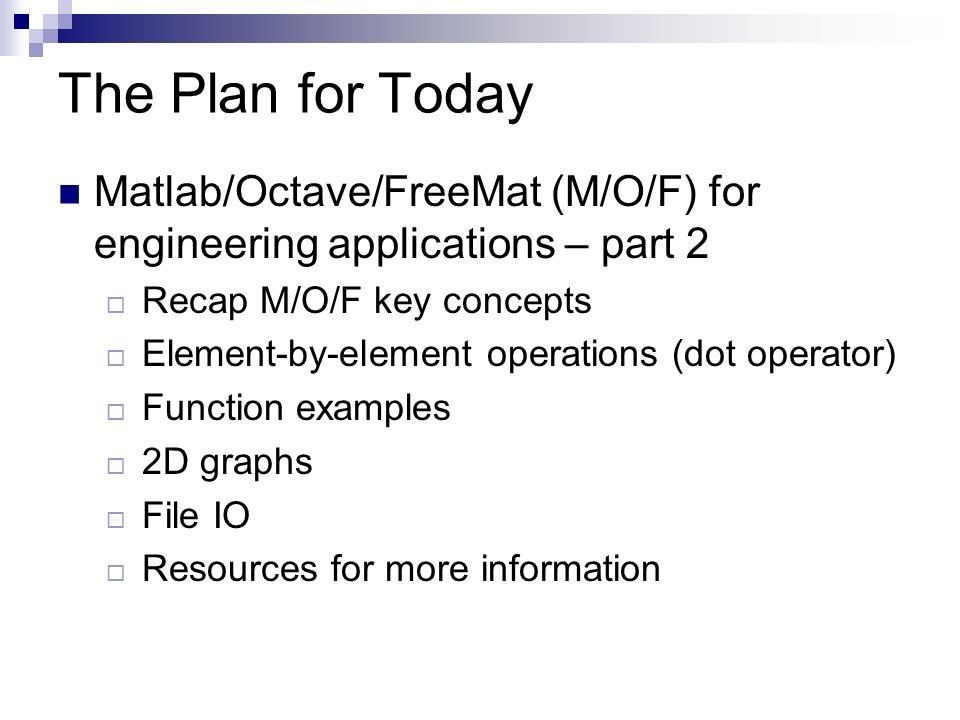 The Plan for Today

Matlab/Octave/FreeMat (M/O/F) for engineering applications – part 2

Recap M/O/F key concepts

Element-by-element operations (dot operator)

Function examples

2D graphs

File IO

Resources for more information